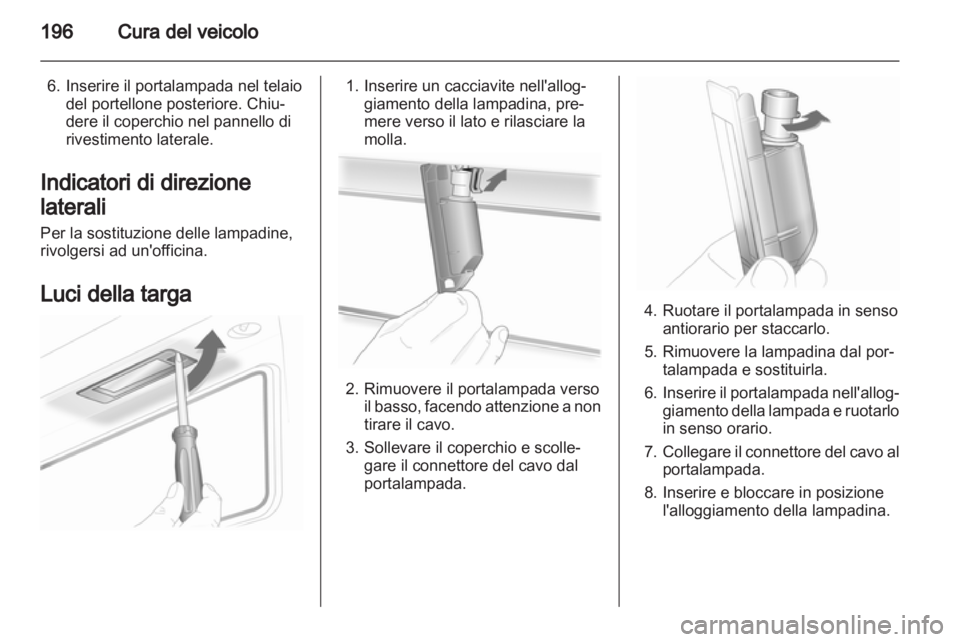 196 Cura del veicolo

6. Inserire il portalampada nel telaio del portellone posteriore. Chiudere il coperchio nel pannello di rivestimento laterale.

Indicatori di direzione laterali

Per la sostituzione delle lampadine, rivolgersi ad un'officina.

Luci della targa

1. Inserire un cacciavite nell'alloggiamento della lampadina, premere verso il lato e rilasciare la molla.

2. Rimuovere il portalampada verso il basso, facendo attenzione a non tirare il cavo.

3. Sollevare il coperchio e scollegare il connettore del cavo dal portalampada.

4. Ruotare il portalampada in senso antiorario per staccarlo.

5. Rimuovere la lampadina dal portalampada e sostituirla.

6. Inserire il portalampada nell'alloggiamento della lampada e ruotarlo in senso orario.

7. Collegare il connettore del cavo al portalampada.

8. Inserire e bloccare in posizione l'alloggiamento della lampadina.

carmanualsonline.info